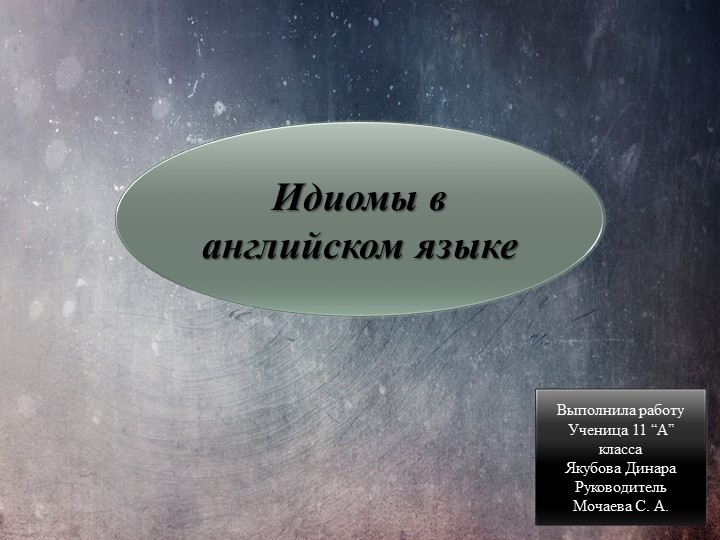 Идиомы в английском языке

Выполнила работу
Ученица 11 “А” класса
Якубова Динара
Руководитель
Мочаева С. А.